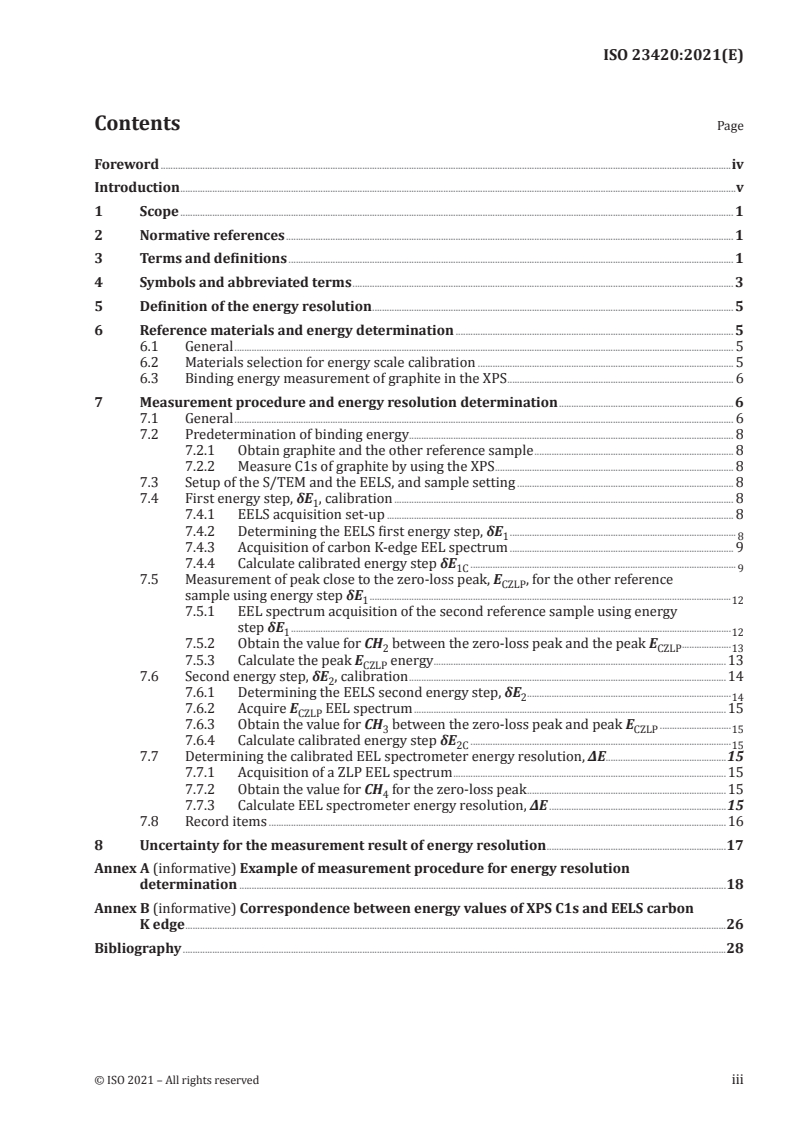 ISO 23420:2021(E)

Contents Page

Foreword iv
Introduction v
1 Scope 1
2 Normative references 1
3 Terms and definitions 1
4 Symbols and abbreviated terms 3
5 Definition of the energy resolution 5
6 Reference materials and energy determination 5
6.1 General 5
6.2 Materials selection for energy scale calibration 5
6.3 Binding energy measurement of graphite in the XPS 6
7 Measurement procedure and energy resolution determination 6
7.1 General 6
7.2 Predetermination of binding energy 8
7.2.1 Obtain graphite and the other reference sample 8
7.2.2 Measure C1s of graphite by using the XPS 8
7.3 Setup of the S/TEM and the EELS, and sample setting 8
7.4 First energy step, $\delta E_1$, calibration 8
7.4.1 EELS acquisition set-up 8
7.4.2 Determining the EELS first energy step, $\delta E_1$ 8
7.4.3 Acquisition of carbon K-edge EEL spectrum 9
7.4.4 Calculate calibrated energy step $\delta E_{1C}$ 9
7.5 Measurement of peak close to the zero-loss peak, $E_{CZLP}$, for the other reference sample using energy step $\delta E_1$ 12
7.5.1 EEL spectrum acquisition of the second reference sample using energy step $\delta E_1$ 12
7.5.2 Obtain the value for $CH_2$ between the zero-loss peak and the peak $E_{CZLP}$ 13
7.5.3 Calculate the peak $E_{CZLP}$ energy 13
7.6 Second energy step, $\delta E_2$, calibration 14
7.6.1 Determining the EELS second energy step, $\delta E_2$ 14
7.6.2 Acquire $E_{CZLP}$ EEL spectrum 15
7.6.3 Obtain the value for $CH_3$ between the zero-loss peak and peak $E_{CZLP}$ 15
7.6.4 Calculate calibrated energy step $\delta E_{2C}$ 15
7.7 Determining the calibrated EEL spectrometer energy resolution, $\Delta E$ 15
7.7.1 Acquisition of a ZLP EEL spectrum 15
7.7.2 Obtain the value for $CH_4$ for the zero-loss peak 15
7.7.3 Calculate EEL spectrometer energy resolution, $\Delta E$ 15
7.8 Record items 16
8 Uncertainty for the measurement result of energy resolution 17
Annex A (informative) Example of measurement procedure for energy resolution determination 18
Annex B (informative) Correspondence between energy values of XPS C1s and EELS carbon K edge 26
Bibliography 28

© ISO 2021 – All rights reserved iii